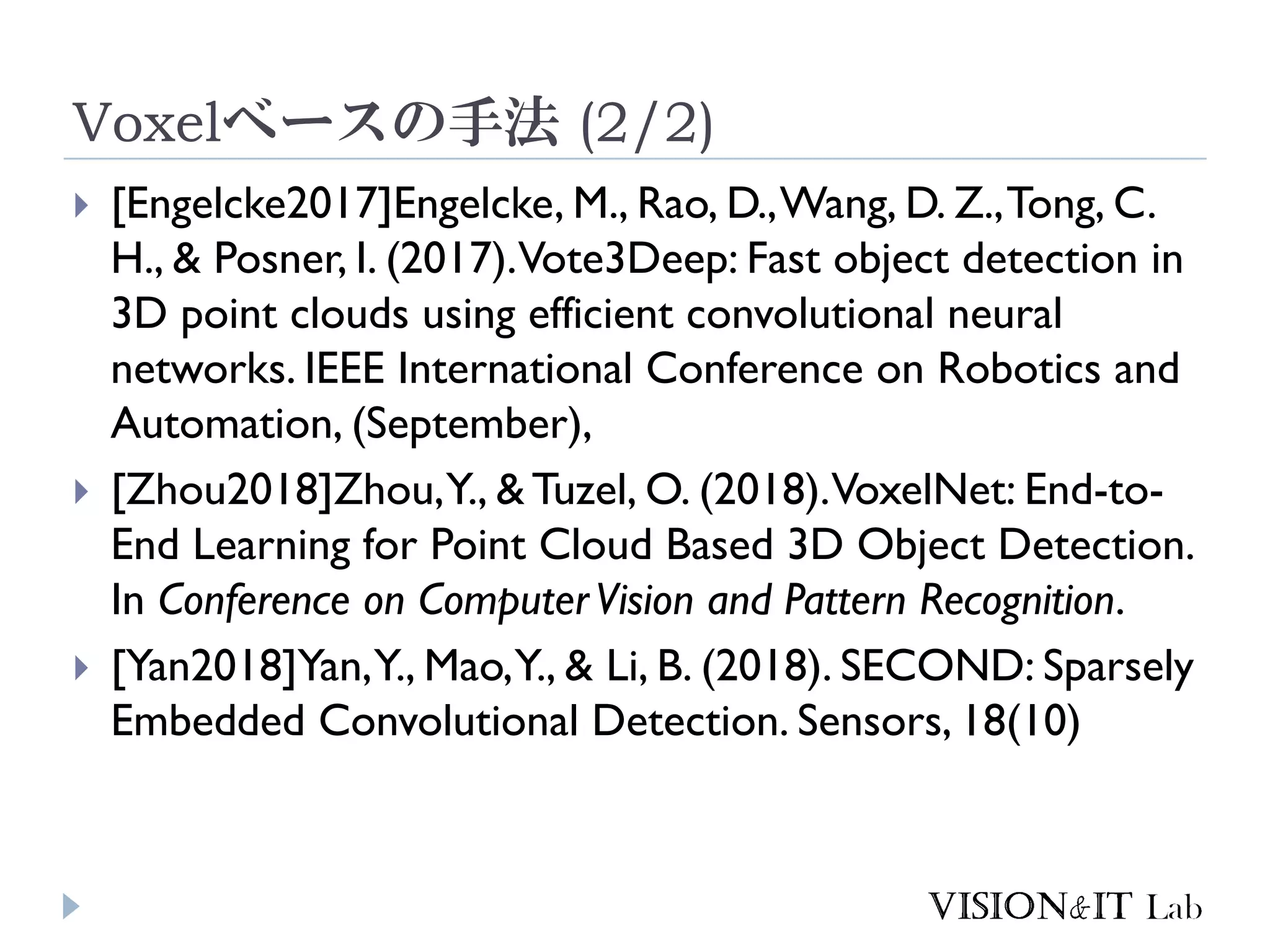 Voxelベースの手法 (2/2)

[Engelcke2017]Engelcke, M., Rao, D., Wang, D. Z., Tong, C. H., & Posner, I. (2017). Vote3Deep: Fast object detection in 3D point clouds using efficient convolutional neural networks. IEEE International Conference on Robotics and Automation, (September),

[Zhou2018]Zhou, Y., & Tuzel, O. (2018). VoxelNet: End-to-End Learning for Point Cloud Based 3D Object Detection. In Conference on Computer Vision and Pattern Recognition.

[Yan2018]Yan, Y., Mao, Y., & Li, B. (2018). SECOND: Sparsely Embedded Convolutional Detection. Sensors, 18(10)

VISION&IT Lab